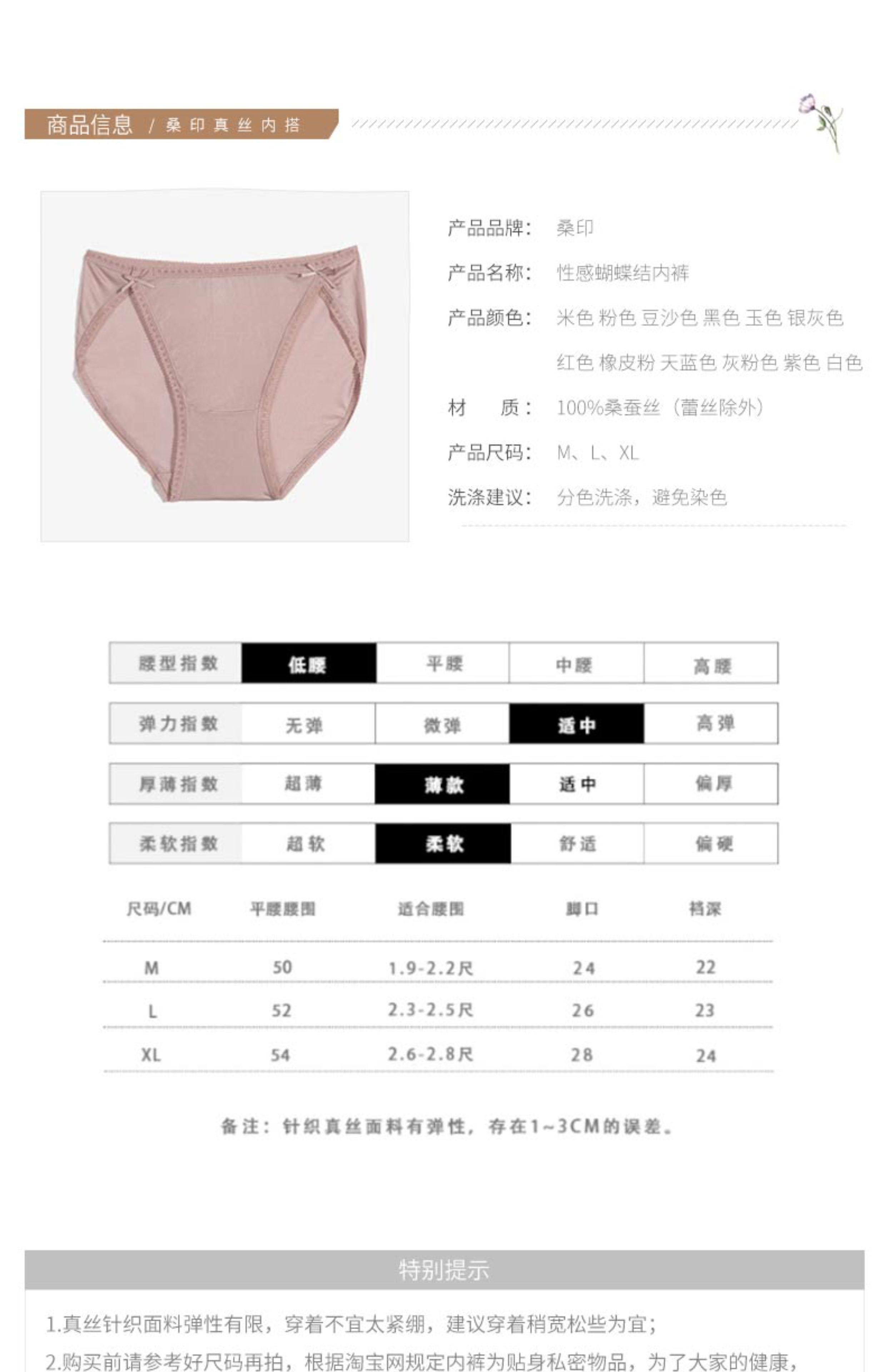 商品信息 / 桑印真丝内搭

产品品牌： 桑印

产品名称： 性感蝴蝶结内裤

产品颜色： 米色 粉色 豆沙色 黑色 玉色 银灰色 红色 橡皮粉 天蓝色 灰粉色 紫色 白色

材　质： 100%桑蚕丝（蕾丝除外）

产品尺码： M、L、XL

洗涤建议： 分色洗涤，避免染色

| 腰型指数 | 低腰 | 平腰 | 中腰 | 高腰 |
|---|---|---|---|---|
| 弹力指数 | 无弹 | 微弹 | 适中 | 高弹 |
| 厚薄指数 | 超薄 | 薄款 | 适中 | 偏厚 |
| 柔软指数 | 超软 | 柔软 | 舒适 | 偏硬 |

| 尺码/CM | 平腰腰围 | 适合腰围 | 脚口 | 裆深 |
|---|---|---|---|---|
| M | 50 | 1.9-2.2尺 | 24 | 22 |
| L | 52 | 2.3-2.5尺 | 26 | 23 |
| XL | 54 | 2.6-2.8尺 | 28 | 24 |

备注：针织真丝面料有弹性，存在1~3CM的误差。

特别提示

1.真丝针织面料弹性有限，穿着不宜太紧绷，建议穿着稍宽松些为宜；

2.购买前请参考好尺码再拍，根据淘宝网规定内裤为贴身私密物品，为了大家的健康，